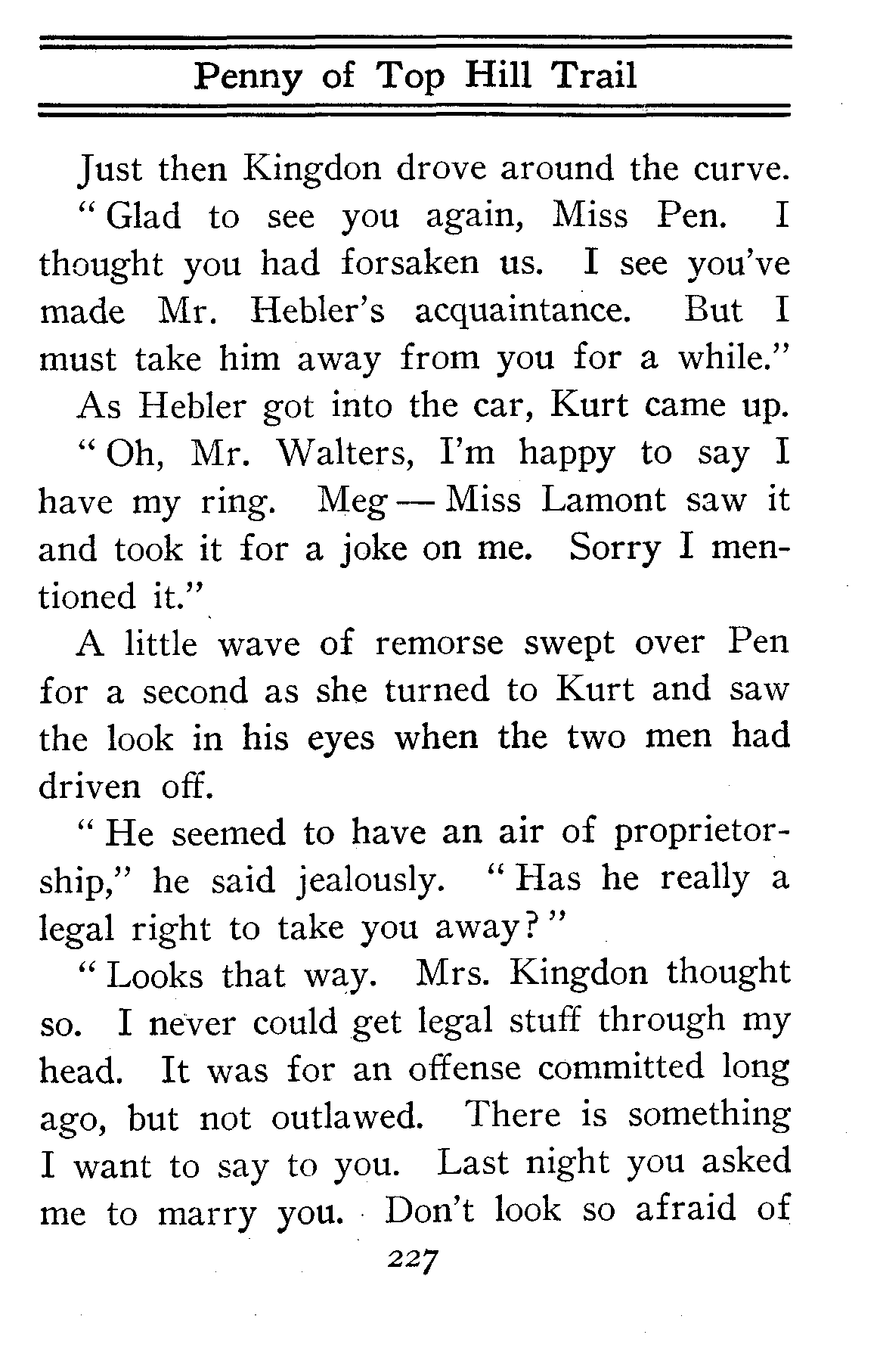 Penny of Top Hill Trail

Just then Kingdon drove around the curve.

"Glad to see you again, Miss Pen. I thought you had forsaken us. I see you've made Mr. Hebler's acquaintance. But I must take him away from you for a while."

As Hebler got into the car, Kurt came up.

"Oh, Mr. Walters, I'm happy to say I have my ring. Meg — Miss Lamont saw it and took it for a joke on me. Sorry I mentioned it."

A little wave of remorse swept over Pen for a second as she turned to Kurt and saw the look in his eyes when the two men had driven off.

"He seemed to have an air of proprietorship," he said jealously. "Has he really a legal right to take you away?"

"Looks that way. Mrs. Kingdon thought so. I never could get legal stuff through my head. It was for an offense committed long ago, but not outlawed. There is something I want to say to you. Last night you asked me to marry you. Don't look so afraid of

227